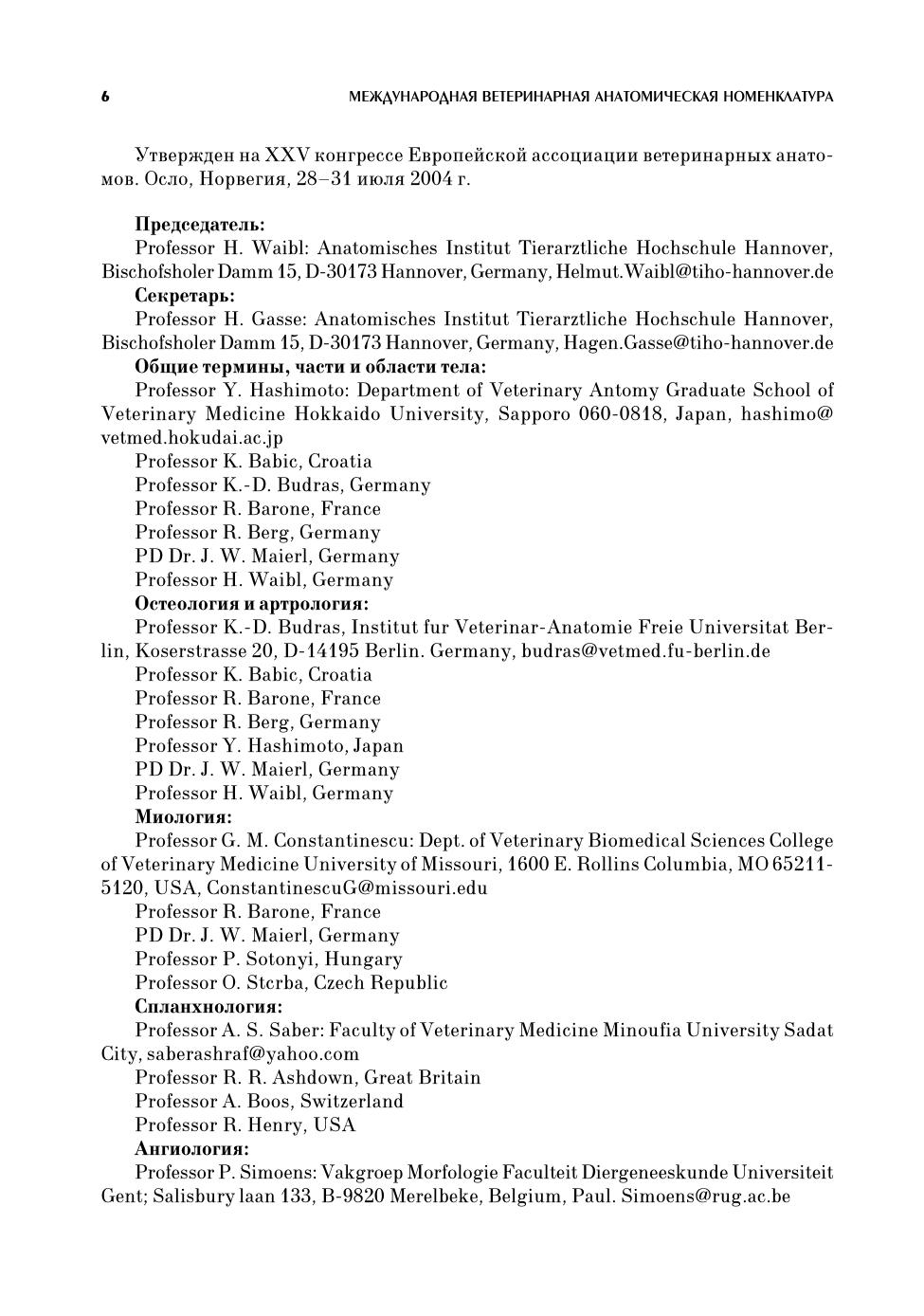 6 МЕЖДУНАРОДНАЯ ВЕТЕРИНАРНАЯ АНАТОМИЧЕСКАЯ НОМЕНКЛАТУРА

Утвержден на XXV конгрессе Европейской ассоциации ветеринарных анатомов. Осло, Норвегия, 28–31 июля 2004 г.

Председатель:
Professor H. Waibl: Anatomisches Institut Tierarztliche Hochschule Hannover, Bischofsholer Damm 15, D-30173 Hannover, Germany, Helmut.Waibl@tiho-hannover.de
Секретарь:
Professor H. Gasse: Anatomisches Institut Tierarztliche Hochschule Hannover, Bischofsholer Damm 15, D-30173 Hannover, Germany, Hagen.Gasse@tiho-hannover.de
Общие термины, части и области тела:
Professor Y. Hashimoto: Department of Veterinary Antomy Graduate School of Veterinary Medicine Hokkaido University, Sapporo 060-0818, Japan, hashimo@vetmed.hokudai.ac.jp
Professor K. Babic, Croatia
Professor K.-D. Budras, Germany
Professor R. Barone, France
Professor R. Berg, Germany
PD Dr. J. W. Maierl, Germany
Professor H. Waibl, Germany
Остеология и артрология:
Professor K.-D. Budras, Institut fur Veterinar-Anatomie Freie Universitat Berlin, Koserstrasse 20, D-14195 Berlin. Germany, budras@vetmed.fu-berlin.de
Professor K. Babic, Croatia
Professor R. Barone, France
Professor R. Berg, Germany
Professor Y. Hashimoto, Japan
PD Dr. J. W. Maierl, Germany
Professor H. Waibl, Germany
Миология:
Professor G. M. Constantinescu: Dept. of Veterinary Biomedical Sciences College of Veterinary Medicine University of Missouri, 1600 E. Rollins Columbia, MO 65211-5120, USA, ConstantinescuG@missouri.edu
Professor R. Barone, France
PD Dr. J. W. Maierl, Germany
Professor P. Sotonyi, Hungary
Professor O. Stcrba, Czech Republic
Спланхнология:
Professor A. S. Saber: Faculty of Veterinary Medicine Minoufia University Sadat City, saberashraf@yahoo.com
Professor R. R. Ashdown, Great Britain
Professor A. Boos, Switzerland
Professor R. Henry, USA
Ангиология:
Professor P. Simoens: Vakgroep Morfologie Faculteit Diergeneeskunde Universiteit Gent; Salisbury laan 133, B-9820 Merelbeke, Belgium, Paul. Simoens@rug.ac.be